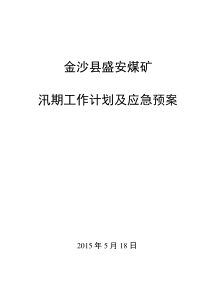 金沙县盛安煤矿

汛期工作计划及应急预案

2015 年 5 月 18 日